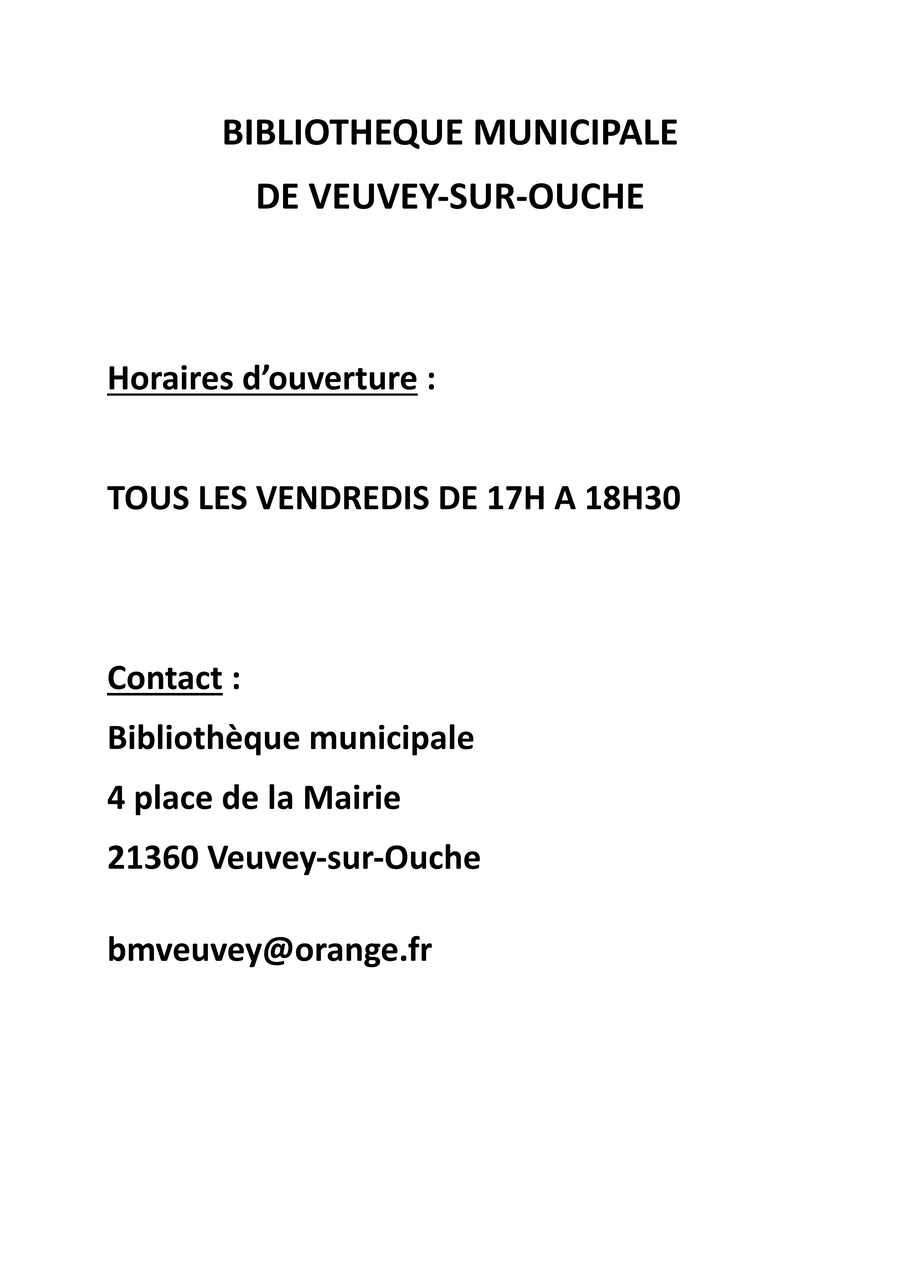 BIBLIOTHEQUE MUNICIPALE
DE VEUVEY-SUR-OUCHE

Horaires d’ouverture :

TOUS LES VENDREDIS DE 17H A 18H30

Contact :
Bibliothèque municipale
4 place de la Mairie
21360 Veuvey-sur-Ouche

bmveuvey@orange.fr